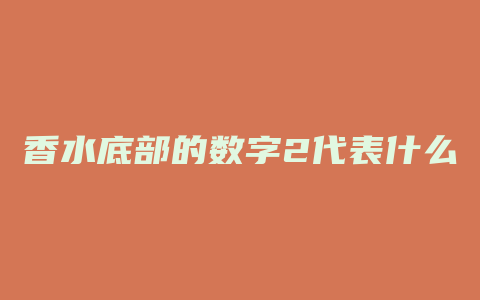 香水底部的数字2代表什么